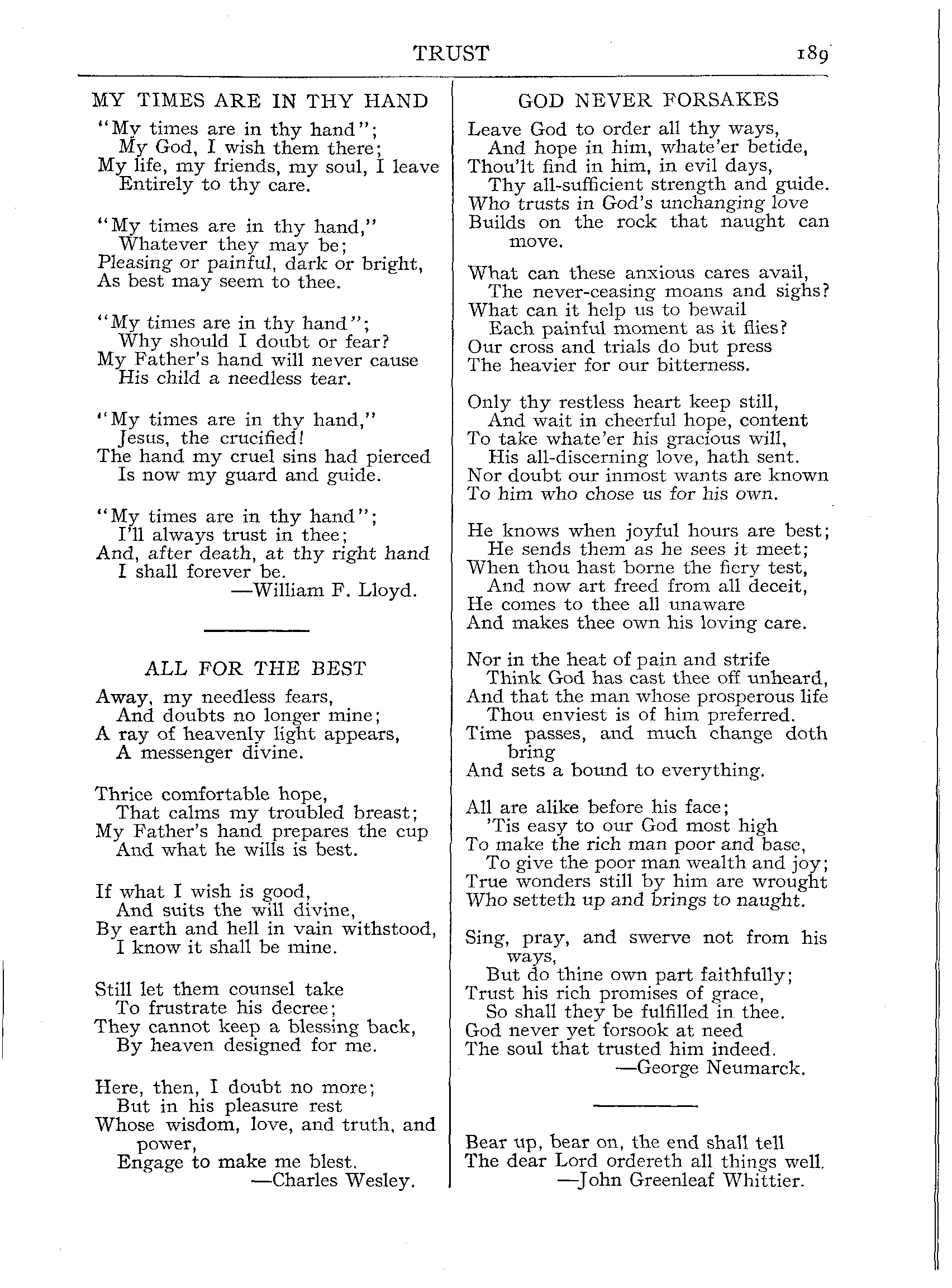 TRUST 189

MY TIMES ARE IN THY HAND

"My times are in thy hand";
My God, I wish them there;
My life, my friends, my soul, I leave
Entirely to thy care.

"My times are in thy hand,"
Whatever they may be;
Pleasing or painful, dark or bright,
As best may seem to thee.

"My times are in thy hand";
Why should I doubt or fear?
My Father's hand will never cause
His child a needless tear.

"My times are in thy hand,"
Jesus, the crucified!
The hand my cruel sins had pierced
Is now my guard and guide.

"My times are in thy hand";
I'll always trust in thee;
And, after death, at thy right hand
I shall forever be.
—William F. Lloyd.

ALL FOR THE BEST

Away, my needless fears,
And doubts no longer mine;
A ray of heavenly light appears,
A messenger divine.

Thrice comfortable hope,
That calms my troubled breast;
My Father's hand prepares the cup
And what he wills is best.

If what I wish is good,
And suits the will divine,
By earth and hell in vain withstood,
I know it shall be mine.

Still let them counsel take
To frustrate his decree;
They cannot keep a blessing back,
By heaven designed for me.

Here, then, I doubt no more;
But in his pleasure rest
Whose wisdom, love, and truth, and power,
Engage to make me blest.
—Charles Wesley.

GOD NEVER FORSAKES

Leave God to order all thy ways,
And hope in him, whate'er betide,
Thou'lt find in him, in evil days,
Thy all-sufficient strength and guide.
Who trusts in God's unchanging love
Builds on the rock that naught can move.

What can these anxious cares avail,
The never-ceasing moans and sighs?
What can it help us to bewail
Each painful moment as it flies?
Our cross and trials do but press
The heavier for our bitterness.

Only thy restless heart keep still,
And wait in cheerful hope, content
To take whate'er his gracious will,
His all-discerning love, hath sent.
Nor doubt our inmost wants are known
To him who chose us for his own.

He knows when joyful hours are best;
He sends them as he sees it meet;
When thou hast borne the fiery test,
And now art freed from all deceit,
He comes to thee all unaware
And makes thee own his loving care.

Nor in the heat of pain and strife
Think God has cast thee off unheard,
And that the man whose prosperous life
Thou enviest is of him preferred.
Time passes, and much change doth bring
And sets a bound to everything.

All are alike before his face;
'Tis easy to our God most high
To make the rich man poor and base,
To give the poor man wealth and joy;
True wonders still by him are wrought
Who setteth up and brings to naught.

Sing, pray, and swerve not from his ways,
But do thine own part faithfully;
Trust his rich promises of grace,
So shall they be fulfilled in thee.
God never yet forsook at need
The soul that trusted him indeed.
—George Neumarck.

Bear up, bear on, the end shall tell
The dear Lord ordereth all things well.
—John Greenleaf Whittier.